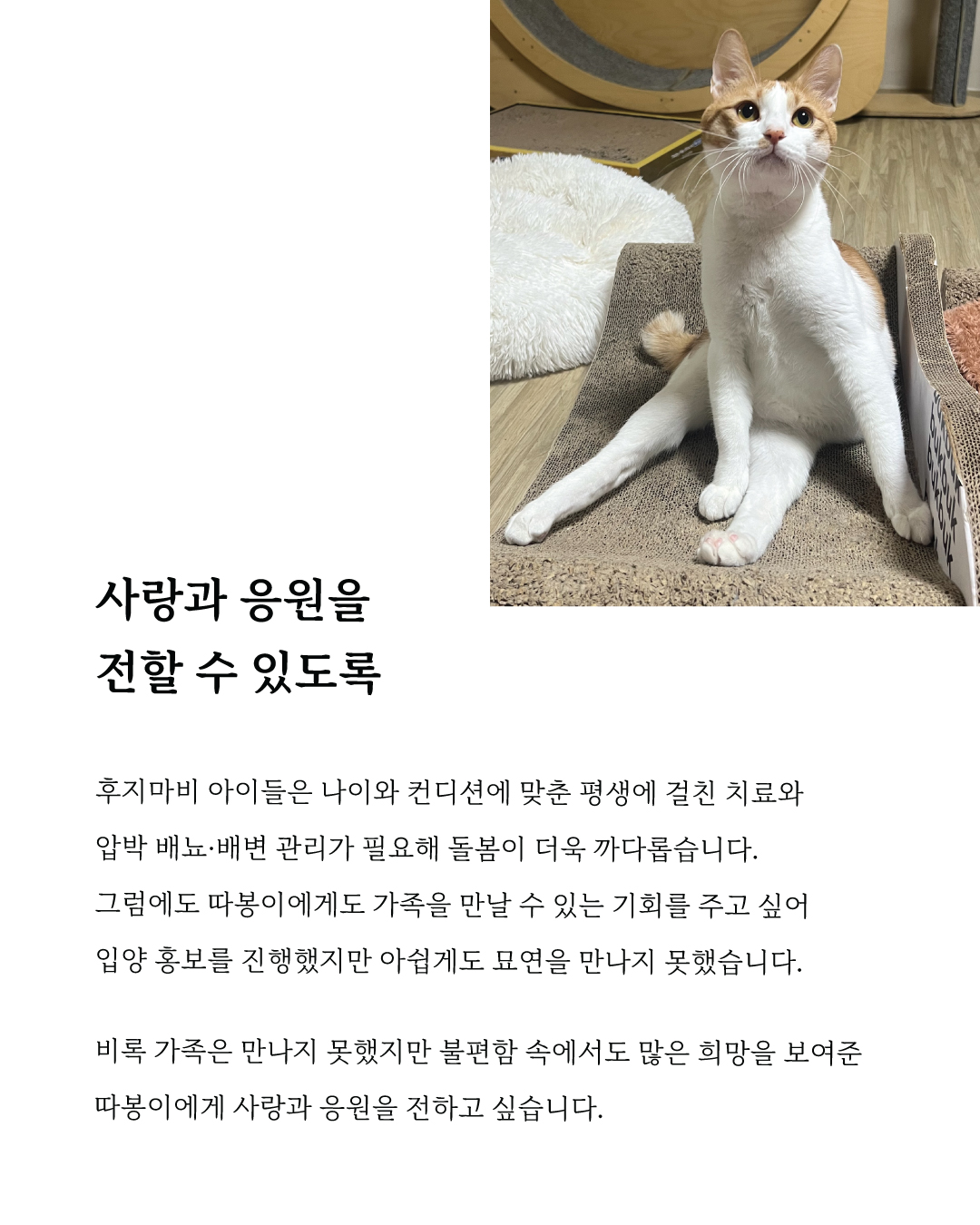 사랑과 응원을
전할 수 있도록

후지마비 아이들은 나이와 컨디션에 맞춘 평생에 걸친 치료와 압박 배뇨·배변 관리가 필요해 돌봄이 더욱 까다롭습니다. 그럼에도 따봉이에게도 가족을 만날 수 있는 기회를 주고 싶어 입양 홍보를 진행했지만 아쉽게도 묘연을 만나지 못했습니다.

비록 가족은 만나지 못했지만 불편함 속에서도 많은 희망을 보여준 따봉이에게 사랑과 응원을 전하고 싶습니다.